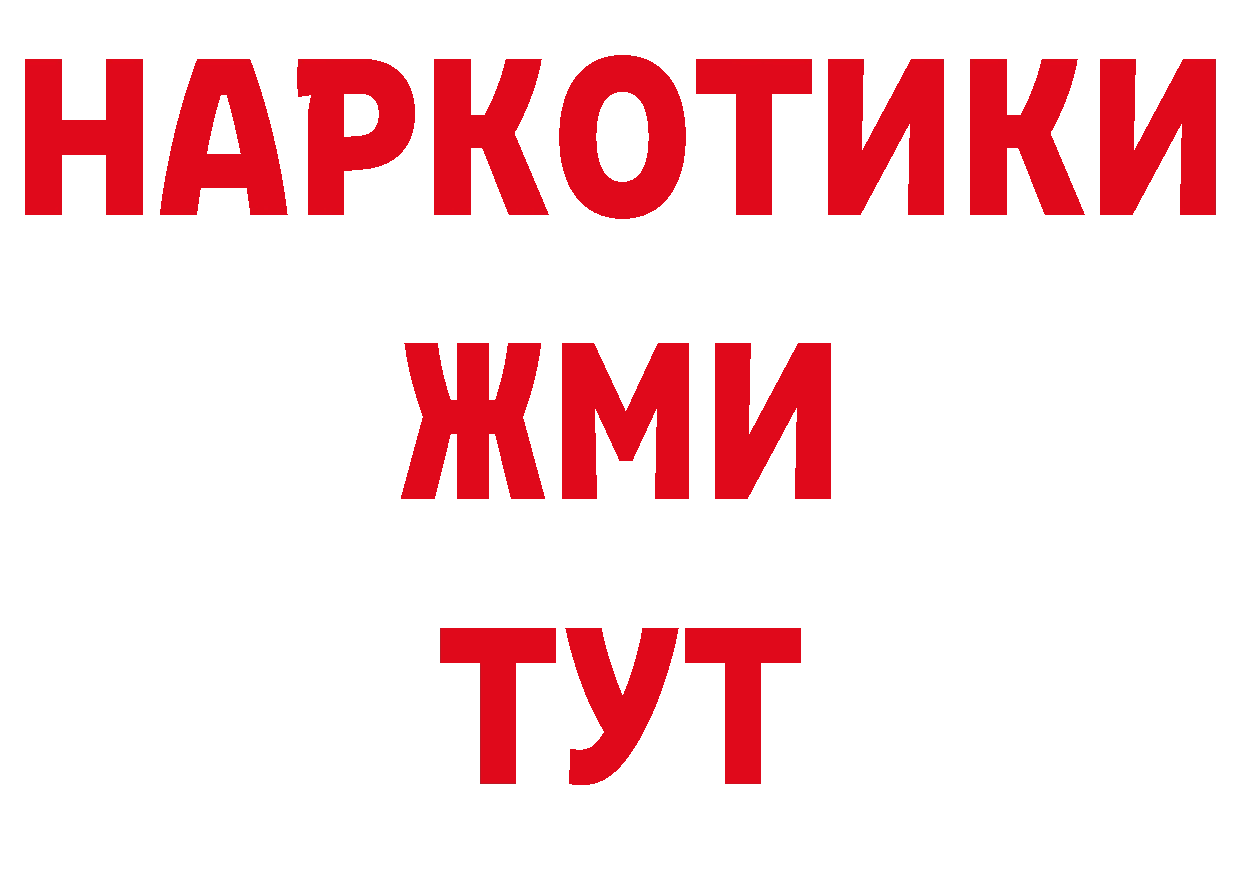 НАРКОТИКИ
ЖМИ
ТУТ